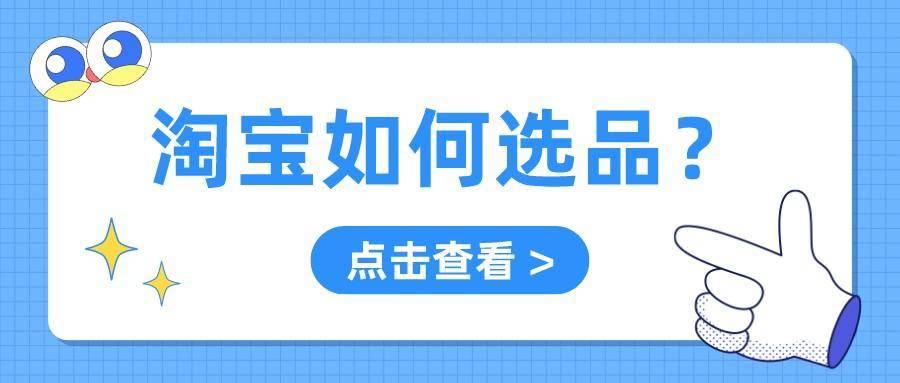 淘宝如何选品？

点击查看 >